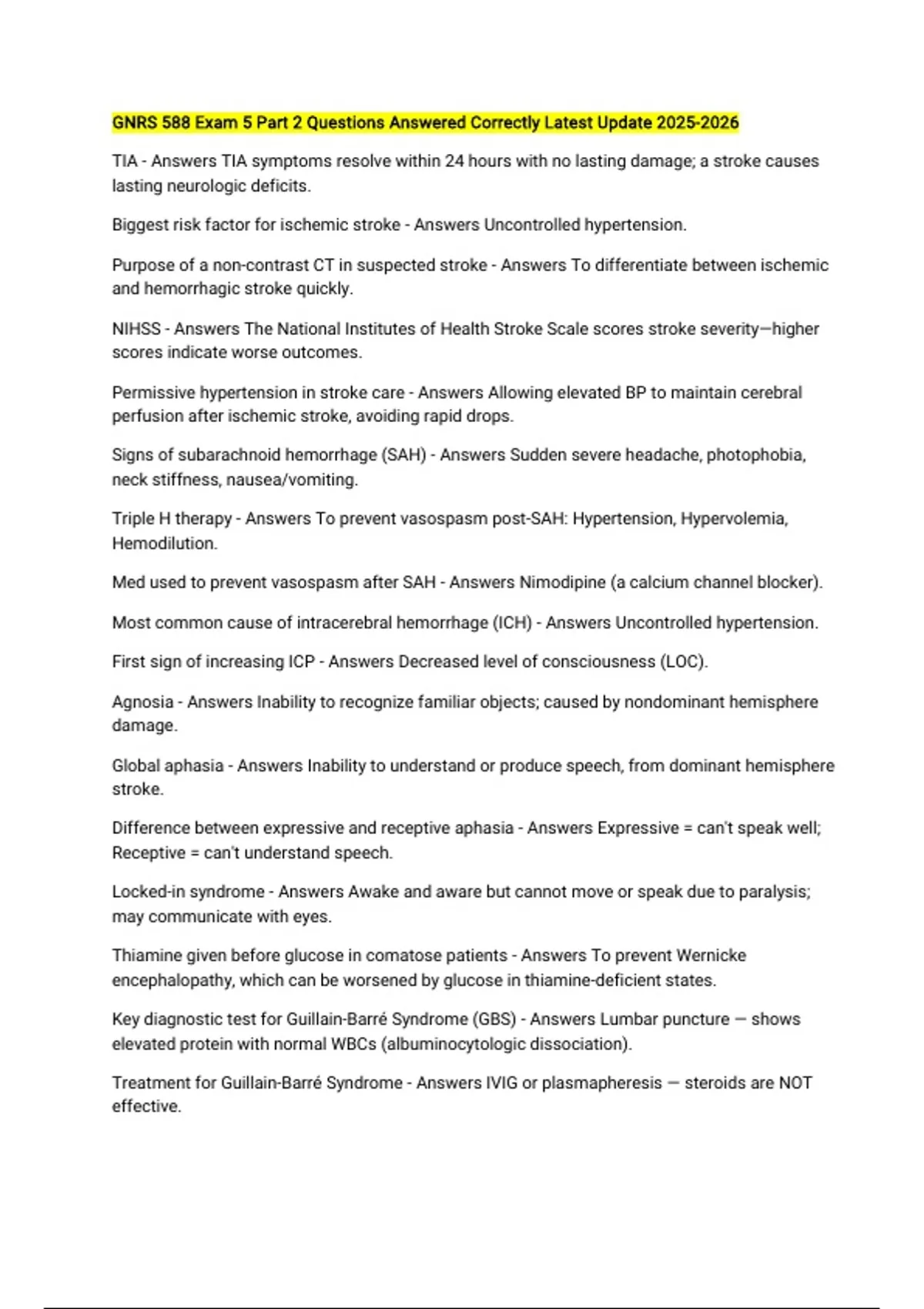 GNRS 588 Exam 5 Part 2 Questions Answered Correctly Latest Update 2025-2026

TIA - Answers TIA symptoms resolve within 24 hours with no lasting damage; a stroke causes lasting neurologic deficits.

Biggest risk factor for ischemic stroke - Answers Uncontrolled hypertension.

Purpose of a non-contrast CT in suspected stroke - Answers To differentiate between ischemic and hemorrhagic stroke quickly.

NIHSS - Answers The National Institutes of Health Stroke Scale scores stroke severity—higher scores indicate worse outcomes.

Permissive hypertension in stroke care - Answers Allowing elevated BP to maintain cerebral perfusion after ischemic stroke, avoiding rapid drops.

Signs of subarachnoid hemorrhage (SAH) - Answers Sudden severe headache, photophobia, neck stiffness, nausea/vomiting.

Triple H therapy - Answers To prevent vasospasm post-SAH: Hypertension, Hypervolemia, Hemodilution.

Med used to prevent vasospasm after SAH - Answers Nimodipine (a calcium channel blocker).

Most common cause of intracerebral hemorrhage (ICH) - Answers Uncontrolled hypertension.

First sign of increasing ICP - Answers Decreased level of consciousness (LOC).

Agnosia - Answers Inability to recognize familiar objects; caused by nondominant hemisphere damage.

Global aphasia - Answers Inability to understand or produce speech, from dominant hemisphere stroke.

Difference between expressive and receptive aphasia - Answers Expressive = can't speak well; Receptive = can't understand speech.

Locked-in syndrome - Answers Awake and aware but cannot move or speak due to paralysis; may communicate with eyes.

Thiamine given before glucose in comatose patients - Answers To prevent Wernicke encephalopathy, which can be worsened by glucose in thiamine-deficient states.

Key diagnostic test for Guillain-Barré Syndrome (GBS) - Answers Lumbar puncture — shows elevated protein with normal WBCs (albuminocytologic dissociation).

Treatment for Guillain-Barré Syndrome - Answers IVIG or plasmapheresis — steroids are NOT effective.